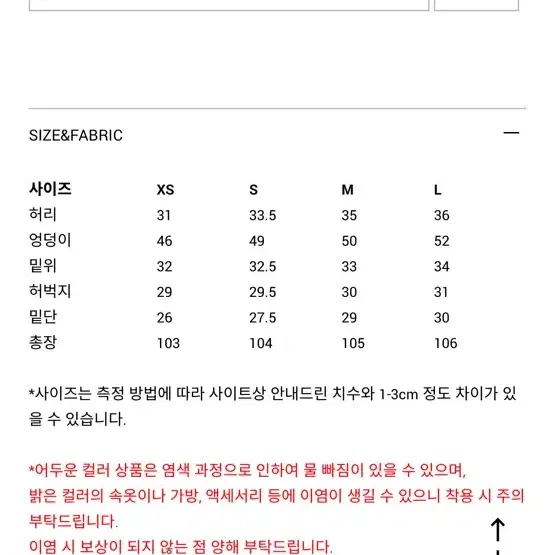 SIZE&FABRIC

| 사이즈 | XS | S | M | L |
|---|---|---|---|---|
| 허리 | 31 | 33.5 | 35 | 36 |
| 엉덩이 | 46 | 49 | 50 | 52 |
| 밑위 | 32 | 32.5 | 33 | 34 |
| 허벅지 | 29 | 29.5 | 30 | 31 |
| 밑단 | 26 | 27.5 | 29 | 30 |
| 총장 | 103 | 104 | 105 | 106 |

*사이즈는 측정 방법에 따라 사이트상 안내드린 치수와 1-3cm 정도 차이가 있을 수 있습니다.

*어두운 컬러 상품은 염색 과정으로 인하여 물 빠짐이 있을 수 있으며, 밝은 컬러의 속옷이나 가방, 액세서리 등에 이염이 생길 수 있으니 착용 시 주의 부탁드립니다.
이염 시 보상이 되지 않는 점 양해 부탁드립니다.